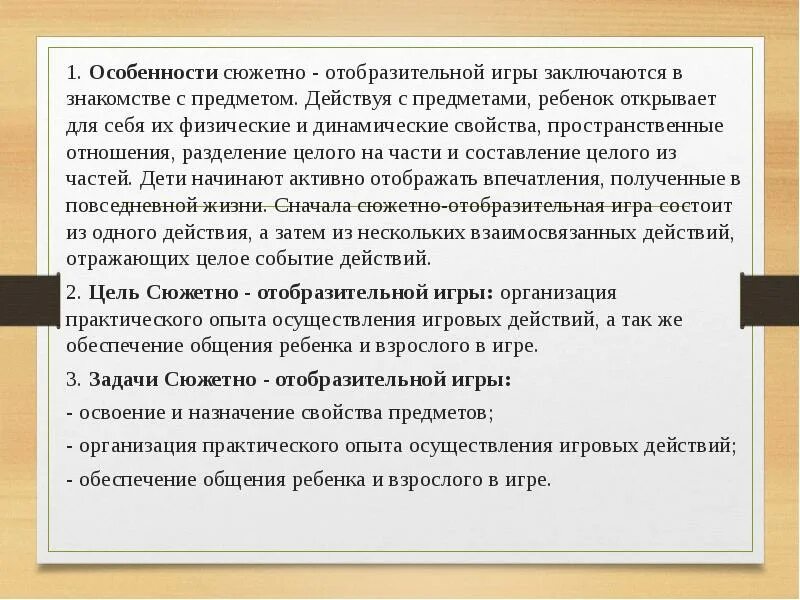 1. Особенности сюжетно - отобразительной игры заключаются в знакомстве с предметом. Действуя с предметами, ребенок открывает для себя их физические и динамические свойства, пространственные отношения, разделение целого на части и составление целого из частей. Дети начинают активно отображать впечатления, полученные в повседневной жизни. Сначала сюжетно-отобразительная игра состоит из одного действия, а затем из нескольких взаимосвязанных действий, отражающих целое событие действий.

2. Цель Сюжетно - отобразительной игры: организация практического опыта осуществления игровых действий, а так же обеспечение общения ребенка и взрослого в игре.

3. Задачи Сюжетно - отобразительной игры:

- освоение и назначение свойства предметов;

- организация практического опыта осуществления игровых действий;

- обеспечение общения ребенка и взрослого в игре.